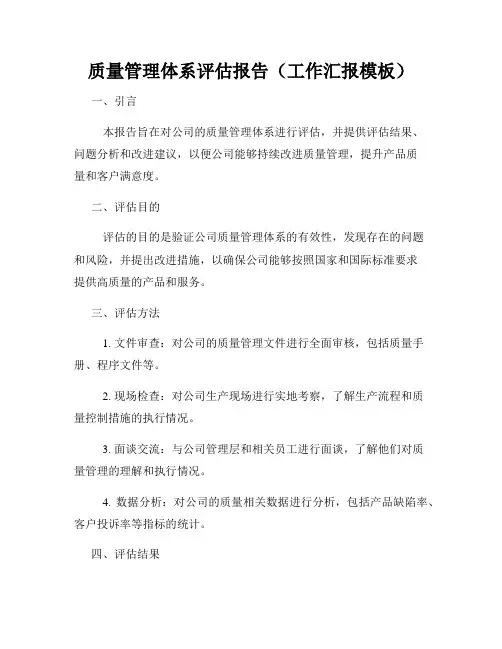 质量管理体系评估报告（工作汇报模板）

一、引言

本报告旨在对公司的质量管理体系进行评估，并提供评估结果、问题分析和改进建议，以便公司能够持续改进质量管理，提升产品质量和客户满意度。

二、评估目的

评估的目的是验证公司质量管理体系的有效性，发现存在的问题和风险，并提出改进措施，以确保公司能够按照国家和国际标准要求提供高质量的产品和服务。

三、评估方法

1. 文件审查：对公司的质量管理文件进行全面审核，包括质量手册、程序文件等。

2. 现场检查：对公司生产现场进行实地考察，了解生产流程和质量控制措施的执行情况。

3. 面谈交流：与公司管理层和相关员工进行面谈，了解他们对质量管理的理解和执行情况。

4. 数据分析：对公司的质量相关数据进行分析，包括产品缺陷率、客户投诉率等指标的统计。

四、评估结果